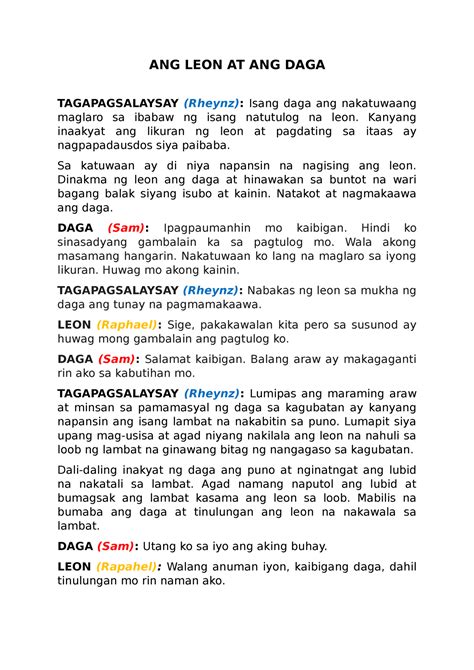 ANG LEON AT ANG DAGA

TAGAPAGSALAYSAY (Rheynz): Isang daga ang nakatuwaang maglaro sa ibabaw ng isang natutulog na leon. Kanyang inaakyat ang likuran ng leon at pagdating sa itaas ay nagpapadausdos siya paibaba.

Sa katuwaan ay di niya napansin na nagising ang leon. Dinakma ng leon ang daga at hinawakan sa buntot na wari bagang balak siyang isubo at kainin. Natakot at nagmakaawa ang daga.

DAGA (Sam): Ipagpaumanhin mo kaibigan. Hindi ko sinasadyang gambalain ka sa pagtulog mo. Wala akong masamang hangarin. Nakatuwaan ko lang na maglaro sa iyong likuran. Huwag mo akong kainin.

TAGAPAGSALAYSAY (Rheynz): Nabakas ng leon sa mukha ng daga ang tunay na pagmamakaawa.

LEON (Raphael): Sige, pakakawalan kita pero sa susunod ay huwag mong gambalain ang pagtulog ko.

DAGA (Sam): Salamat kaibigan. Balang araw ay makagaganti rin ako sa kabutihan mo.

TAGAPAGSALAYSAY (Rheynz): Lumipas ang maraming araw at minsan sa pamamasyal ng daga sa kagubatan ay kanyang napansin ang isang lambat na nakabitin sa puno. Lumapit siya upang mag-usisa at agad niyang nakilala ang leon na nahuli sa loob ng lambat na ginawang bitag ng nangagaso sa kagubatan.

Dali-daling inakyat ng daga ang puno at nginatngat ang lubid na nakatali sa lambat. Agad namang naputol ang lubid at bumagsak ang lambat kasama ang leon sa loob. Mabilis na bumaba ang daga at tinulungan ang leon na nakawala sa lambat.

DAGA (Sam): Utang ko sa iyo ang aking buhay.

LEON (Rapahel): Walang anuman iyon, kaibigang daga, dahil tinulungan mo rin naman ako.